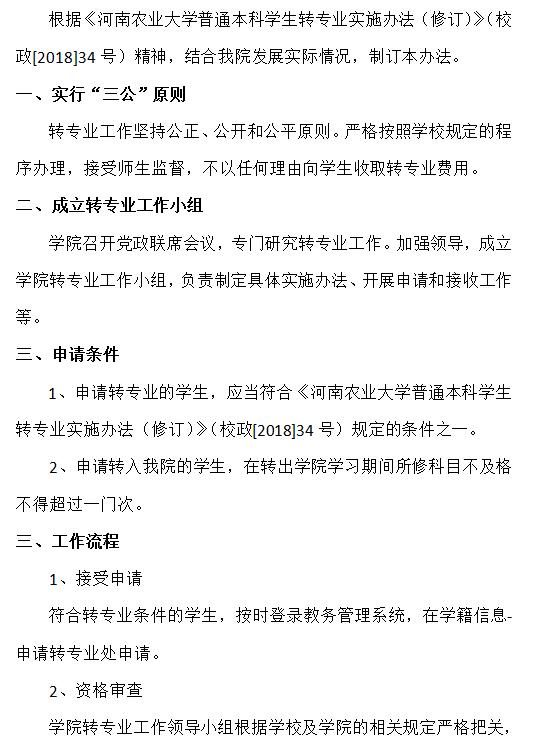 根据《河南农业大学普通本科学生转专业实施办法（修订）》（校政[2018]34 号）精神，结合我院发展实际情况，制订本办法。

一、实行“三公”原则

转专业工作坚持公正、公开和公平原则。严格按照学校规定的程序办理，接受师生监督，不以任何理由向学生收取转专业费用。

二、成立转专业工作小组

学院召开党政联席会议，专门研究转专业工作。加强领导，成立学院转专业工作小组，负责制定具体实施办法、开展申请和接收工作等。

三、申请条件

1、申请转专业的学生，应当符合《河南农业大学普通本科学生转专业实施办法（修订）》（校政[2018]34 号）规定的条件之一。

2、申请转入我院的学生，在转出学院学习期间所修科目不及格不得超过一门次。

三、工作流程

1、接受申请

符合转专业条件的学生，按时登录教务管理系统，在学籍信息-申请转专业处申请。

2、资格审查

学院转专业工作领导小组根据学校及学院的相关规定严格把关，